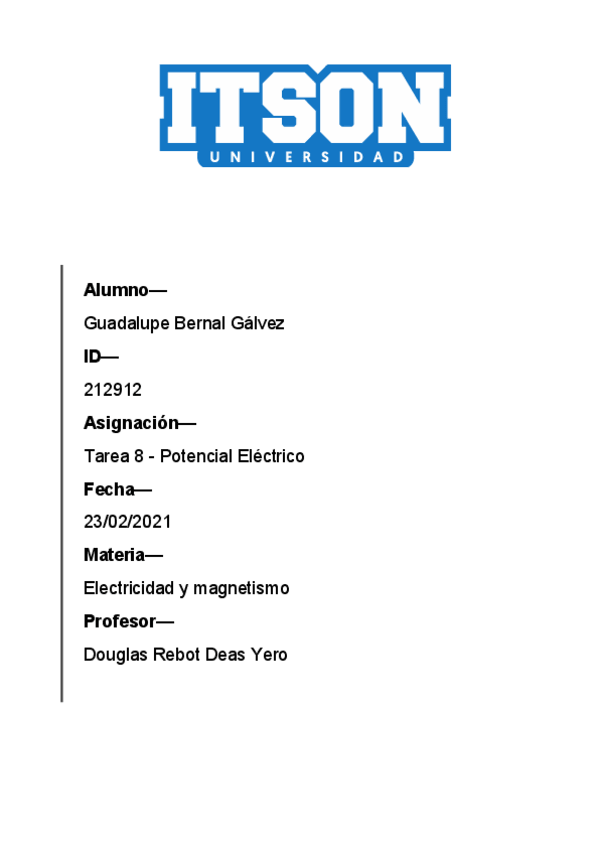 ITSON
UNIVERSIDAD

Alumno—

Guadalupe Bernal Gálvez

ID—

212912

Asignación—

Tarea 8 - Potencial Eléctrico

Fecha—

23/02/2021

Materia—

Electricidad y magnetismo

Profesor—

Douglas Rebot Deas Yero